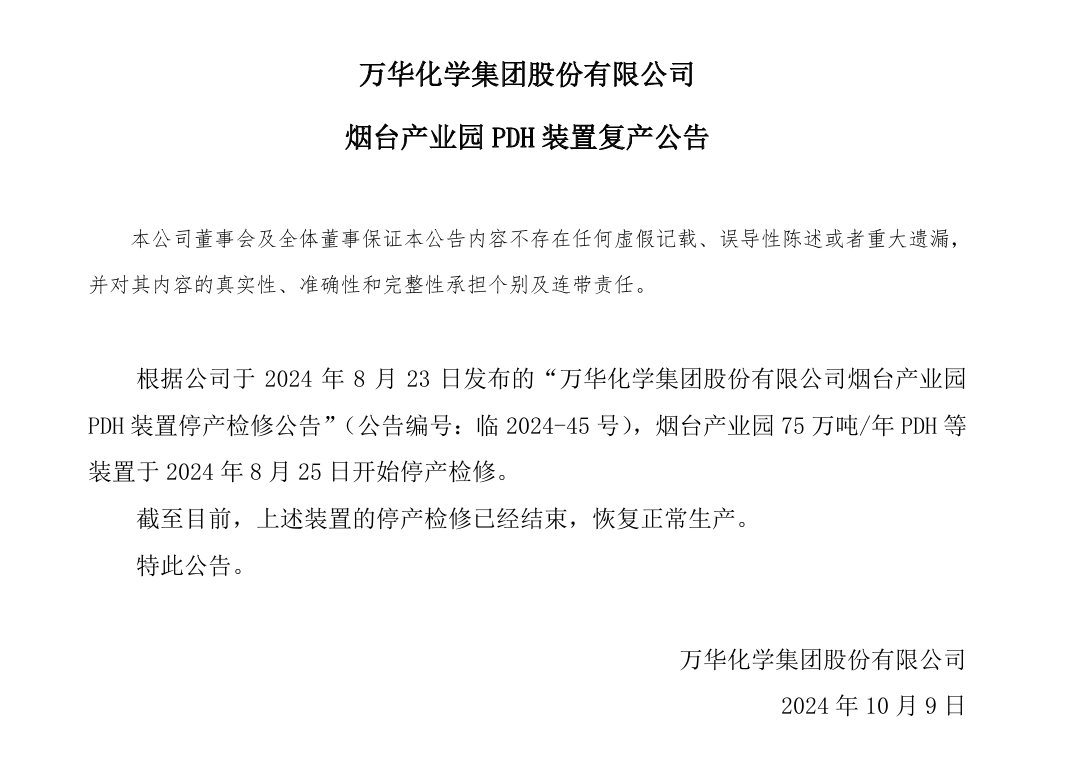 万华化学集团股份有限公司

烟台产业园 PDH 装置复产公告

本公司董事会及全体董事保证本公告内容不存在任何虚假记载、误导性陈述或者重大遗漏，并对其内容的真实性、准确性和完整性承担个别及连带责任。

根据公司于 2024 年 8 月 23 日发布的“万华化学集团股份有限公司烟台产业园 PDH 装置停产检修公告”（公告编号：临 2024-45 号），烟台产业园 75 万吨/年 PDH 等装置于 2024 年 8 月 25 日开始停产检修。

截至目前，上述装置的停产检修已经结束，恢复正常生产。

特此公告。

万华化学集团股份有限公司

2024 年 10 月 9 日